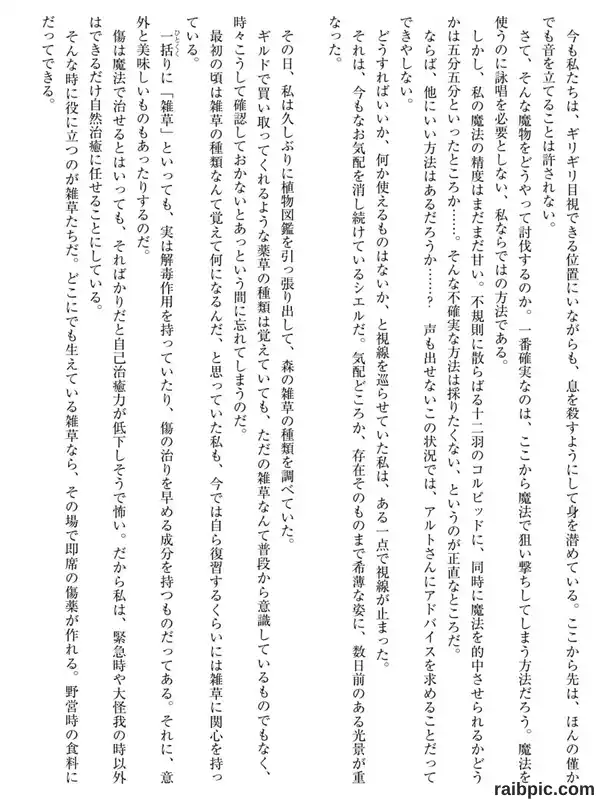 今も私たちは、ギリギリ目視できる位置にいながらも、息を殺すようにして身を潜めている。ここから先は、ほんの僅かでも音を立てることは許されない。

さて、そんな魔物をどうやって討伐するのか。一番確実なのは、ここから魔法で狙い撃ちしてしまう方法だろう。魔法を使うのに詠唱を必要としない、私ならではの方法である。

しかし、私の魔法の精度はまだまだ甘い。不規則に散らばる十二羽のコルピッドに、同時に魔法を的中させられるかどうかは五分五分といったところか……。そんな不確実な方法は採りたくない、というのが正直なところだ。

ならば、他にいい方法はあるだろうか……？　声も出せないこの状況では、アルトさんにアドバイスを求めることだってできやしない。

どうすればいいか、何か使えるものはないか、と視線を巡らせていた私は、ある一点で視線が止まった。

それは、今もなお気配を消し続けているシエルだ。気配どころか、存在そのものまで希薄な姿に、数日前のある光景が重なった。

その日、私は久しぶりに植物図鑑を引っ張り出して、森の雑草の種類を調べていた。

ギルドで買い取ってくれるような薬草の種類は覚えていても、ただの雑草なんて普段から意識しているものでもなく、時々こうして確認しておかないとあっという間に忘れてしまうのだ。

最初の頃は雑草の種類なんて覚えて何になるんだ、と思っていた私も、今では自ら復習するくらいには雑草に関心を持っている。

一括りに「雑草」といっても、実は解毒作用を持っていたり、傷の治りを早める成分を持つものだってある。それに、意外と美味しいものもあったりするのだ。

傷は魔法で治せるとはいっても、そればかりだと自己治癒力が低下しそうで怖い。だから私は、緊急時や大怪我の時以外はできるだけ自然治癒に任せることにしている。

そんな時に役に立つのが雑草たちだ。どこにでも生えている雑草なら、その場で即席の傷薬が作れる。野営時の食料にだってできる。

raibpic.com